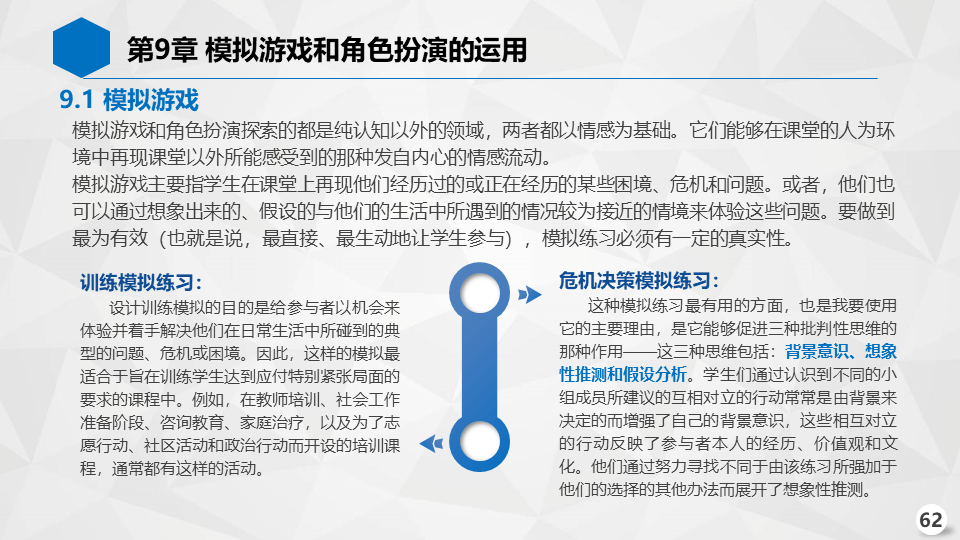 第9章 模拟游戏和角色扮演的运用

9.1 模拟游戏

模拟游戏和角色扮演探索的都是纯认知以外的领域，两者都以情感为基础。它们能够在课堂的人为环境中再现课堂以外所能感受到的那种发自内心的情感流动。

模拟游戏主要指学生在课堂上再现他们经历过的或正在经历的某些困境、危机和问题。或者，他们也可以通过想象出来的、假设的与他们的生活中所遇到的情况较为接近的情境来体验这些问题。要做到最为有效（也就是说，最直接、最生动地让学生参与），模拟练习必须有一定的真实性。

训练模拟练习：

设计训练模拟的目的是给参与者以机会来体验并着手解决他们在日常生活中所碰到的典型的问题、危机或困境。因此，这样的模拟最适合于旨在训练学生达到应付特别紧张局面的要求的课程中。例如，在教师培训、社会工作准备阶段、咨询教育、家庭治疗，以及为了志愿行动、社区活动和政治行动而开设的培训课程，通常都有这样的活动。

危机决策模拟练习：

这种模拟练习最有用的方面，也是我要使用它的主要理由，是它能够促进三种批判性思维的那种作用——这三种思维包括：背景意识、想象性推测和假设分析。学生们通过认识到不同的小组成员所建议的互相对立的行动常常是由背景来决定的而增强了自己的背景意识，这些相互对立的行动反映了参与者本人的经历、价值观和文化。他们通过努力寻找不同于由该练习所强加于他们的选择的其他办法而展开了想象性推测。

62